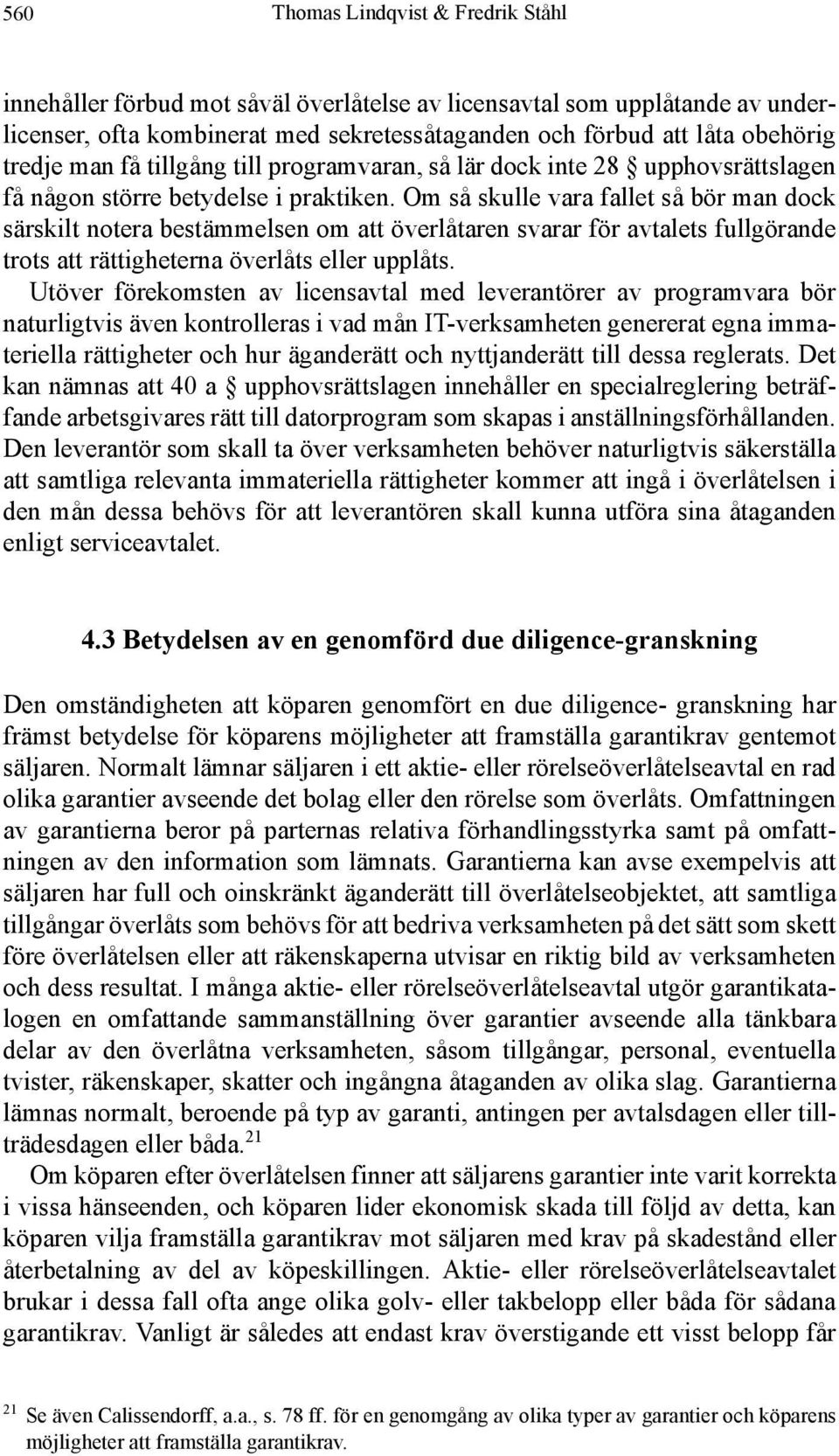 560 Thomas Lindqvist & Fredrik Ståhl

innehåller förbud mot såväl överlåtelse av licensavtal som upplåtande av underlicenser, ofta kombinerat med sekretessåtaganden och förbud att låta obehörig tredje man få tillgång till programvaran, så lär dock inte 28 § upphovsrättslagen få någon större betydelse i praktiken. Om så skulle vara fallet så bör man dock särskilt notera bestämmelsen om att överlåtaren svarar för avtalets fullgörande trots att rättigheterna överlåts eller upplåts.

Utöver förekomsten av licensavtal med leverantörer av programvara bör naturligtvis även kontrolleras i vad mån IT-verksamheten genererat egna immateriella rättigheter och hur äganderätt och nyttjanderätt till dessa reglerats. Det kan nämnas att 40 a § upphovsrättslagen innehåller en specialreglering beträffande arbetsgivares rätt till datorprogram som skapas i anställningsförhållanden. Den leverantör som skall ta över verksamheten behöver naturligtvis säkerställa att samtliga relevanta immateriella rättigheter kommer att ingå i överlåtelsen i den mån dessa behövs för att leverantören skall kunna utföra sina åtaganden enligt serviceavtalet.

4.3 Betydelsen av en genomförd due diligence-granskning

Den omständigheten att köparen genomfört en due diligence- granskning har främst betydelse för köparens möjligheter att framställa garantikrav gentemot säljaren. Normalt lämnar säljaren i ett aktie- eller rörelseöverlåtelseavtal en rad olika garantier avseende det bolag eller den rörelse som överlåts. Omfattningen av garantierna beror på parternas relativa förhandlingsstyrka samt på omfattningen av den information som lämnats. Garantierna kan avse exempelvis att säljaren har full och oinskränkt äganderätt till överlåtelseobjektet, att samtliga tillgångar överlåts som behövs för att bedriva verksamheten på det sätt som skett före överlåtelsen eller att räkenskaperna utvisar en riktig bild av verksamheten och dess resultat. I många aktie- eller rörelseöverlåtelseavtal utgör garantikatalogen en omfattande sammanställning över garantier avseende alla tänkbara delar av den överlåtna verksamheten, såsom tillgångar, personal, eventuella tvister, räkenskaper, skatter och ingångna åtaganden av olika slag. Garantierna lämnas normalt, beroende på typ av garanti, antingen per avtalsdagen eller tillträdesdagen eller båda.$^{21}$

Om köparen efter överlåtelsen finner att säljarens garantier inte varit korrekta i vissa hänseenden, och köparen lider ekonomisk skada till följd av detta, kan köparen vilja framställa garantikrav mot säljaren med krav på skadestånd eller återbetalning av del av köpeskillingen. Aktie- eller rörelseöverlåtelseavtalet brukar i dessa fall ofta ange olika golv- eller takbelopp eller båda för sådana garantikrav. Vanligt är således att endast krav överstigande ett visst belopp får

$^{21}$ Se även Calissendorff, a.a., s. 78 ff. för en genomgång av olika typer av garantier och köparens möjligheter att framställa garantikrav.